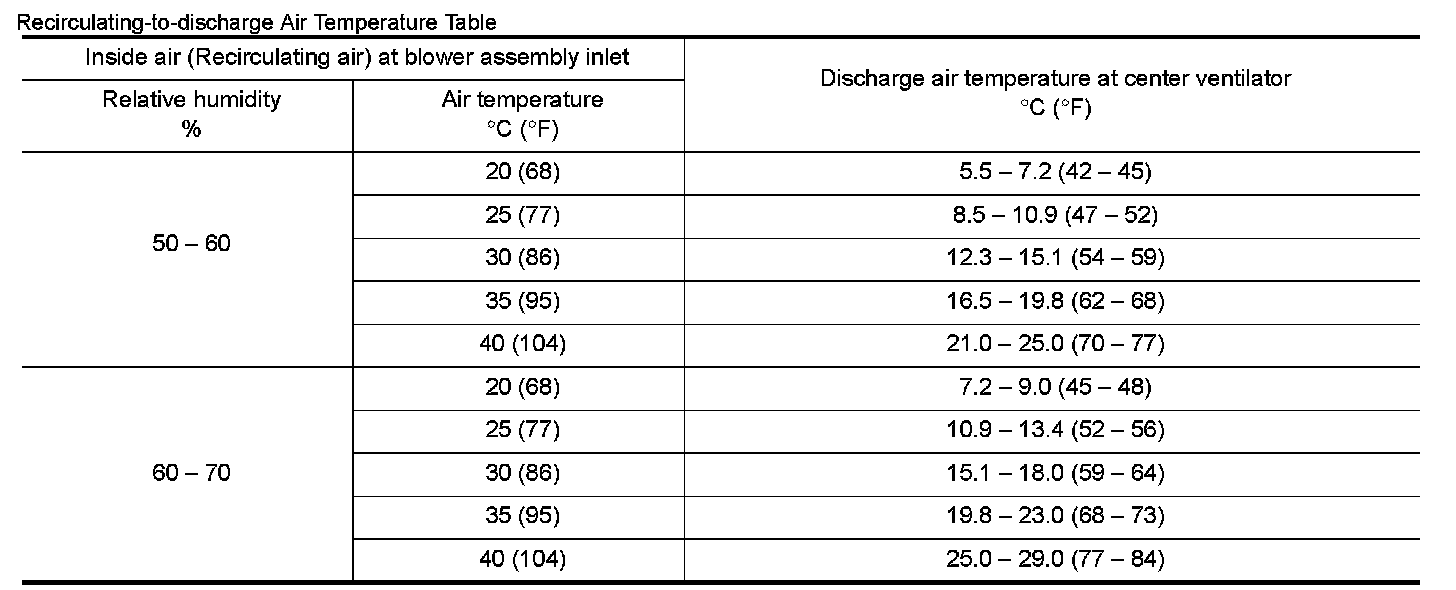 Recirculating-to-discharge Air Temperature Table

| Inside air (Recirculating air) at blower assembly inlet | | Discharge air temperature at center ventilator °C (°F) |
|---|---|---|
| Relative humidity % | Air temperature °C (°F) | |
| 50 – 60 | 20 (68) | 5.5 – 7.2 (42 – 45) |
| | 25 (77) | 8.5 – 10.9 (47 – 52) |
| | 30 (86) | 12.3 – 15.1 (54 – 59) |
| | 35 (95) | 16.5 – 19.8 (62 – 68) |
| | 40 (104) | 21.0 – 25.0 (70 – 77) |
| 60 – 70 | 20 (68) | 7.2 – 9.0 (45 – 48) |
| | 25 (77) | 10.9 – 13.4 (52 – 56) |
| | 30 (86) | 15.1 – 18.0 (59 – 64) |
| | 35 (95) | 19.8 – 23.0 (68 – 73) |
| | 40 (104) | 25.0 – 29.0 (77 – 84) |